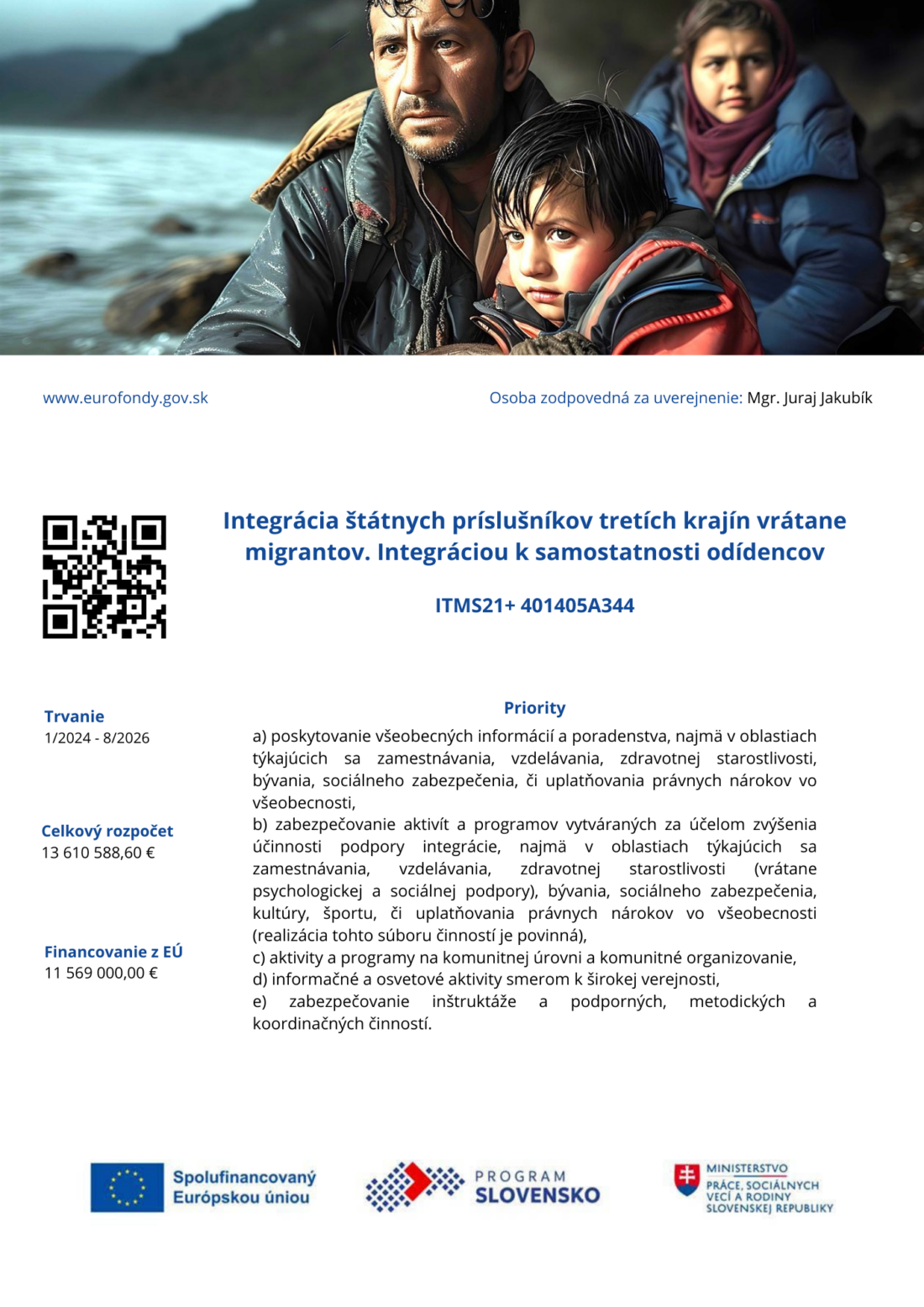 www.eurofondy.gov.sk

Osoba zodpovedná za uverejnenie: Mgr. Juraj Jakubík

Integrácia štátnych príslušníkov tretích krajín vrátane migrantov. Integráciou k samostatnosti odídencov

ITMS21+ 401405A344

Trvanie
1/2024 - 8/2026

Celkový rozpočet
13 610 588,60 €

Financovanie z EÚ
11 569 000,00 €

Priority

a) poskytovanie všeobecných informácií a poradenstva, najmä v oblastiach týkajúcich sa zamestnávania, vzdelávania, zdravotnej starostlivosti, bývania, sociálneho zabezpečenia, či uplatňovania právnych nárokov vo všeobecnosti,
b) zabezpečovanie aktivít a programov vytváraných za účelom zvýšenia účinnosti podpory integrácie, najmä v oblastiach týkajúcich sa zamestnávania, vzdelávania, zdravotnej starostlivosti (vrátane psychologickej a sociálnej podpory), bývania, sociálneho zabezpečenia, kultúry, športu, či uplatňovania právnych nárokov vo všeobecnosti (realizácia tohto súboru činností je povinná),
c) aktivity a programy na komunitnej úrovni a komunitné organizovanie,
d) informačné a osvetové aktivity smerom k širokej verejnosti,
e) zabezpečovanie inštruktáže a podporných, metodických a koordinačných činností.

Spolufinancovaný Európskou úniou

PROGRAM SLOVENSKO

MINISTERSTVO PRÁCE, SOCIÁLNYCH VECÍ A RODINY SLOVENSKEJ REPUBLIKY